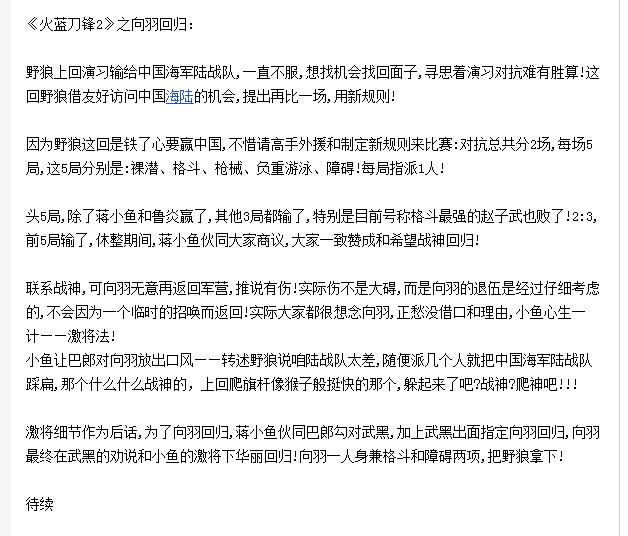 《火蓝刀锋2》之向羽回归：

野狼上回演习输给中国海军陆战队，一直不服，想找机会找回面子，寻思着演习对抗难有胜算！这回野狼借友好访问中国海陆的机会，提出再比一场，用新规则！

因为野狼这回是铁了心要赢中国，不惜请高手外援和制定新规则来比赛：对抗总共分2场，每场5局，这5局分别是：裸潜、格斗、枪械、负重游泳、障碍！每局指派1人！

头5局，除了蒋小鱼和鲁炎赢了，其他3局都输了，特别是目前号称格斗最强的赵子武也败了！2:3，前5局输了，休整期间，蒋小鱼伙同大家商议，大家一致赞成和希望战神回归！

联系战神，可向羽无意再返回军营，推说有伤！实际伤不是大碍，而是向羽的退伍是经过仔细考虑的，不会因为一个临时的招唤而返回！实际大家都很想念向羽，正愁没借口和理由，小鱼心生一计——激将法！
小鱼让巴郎对向羽放出口风——转述野狼说咱陆战队太差，随便派几个人就把中国海军陆战队踩扁，那个什么什么战神的，上回爬旗杆像猴子般挺快的那个，躲起来了吧?战神?爬神吧!!!

激将细节作为后话，为了向羽回归，蒋小鱼伙同巴郎勾对武黑，加上武黑出面指定向羽回归，向羽最终在武黑的劝说和小鱼的激将下华丽回归！向羽一人身兼格斗和障碍两项，把野狼拿下！

待续